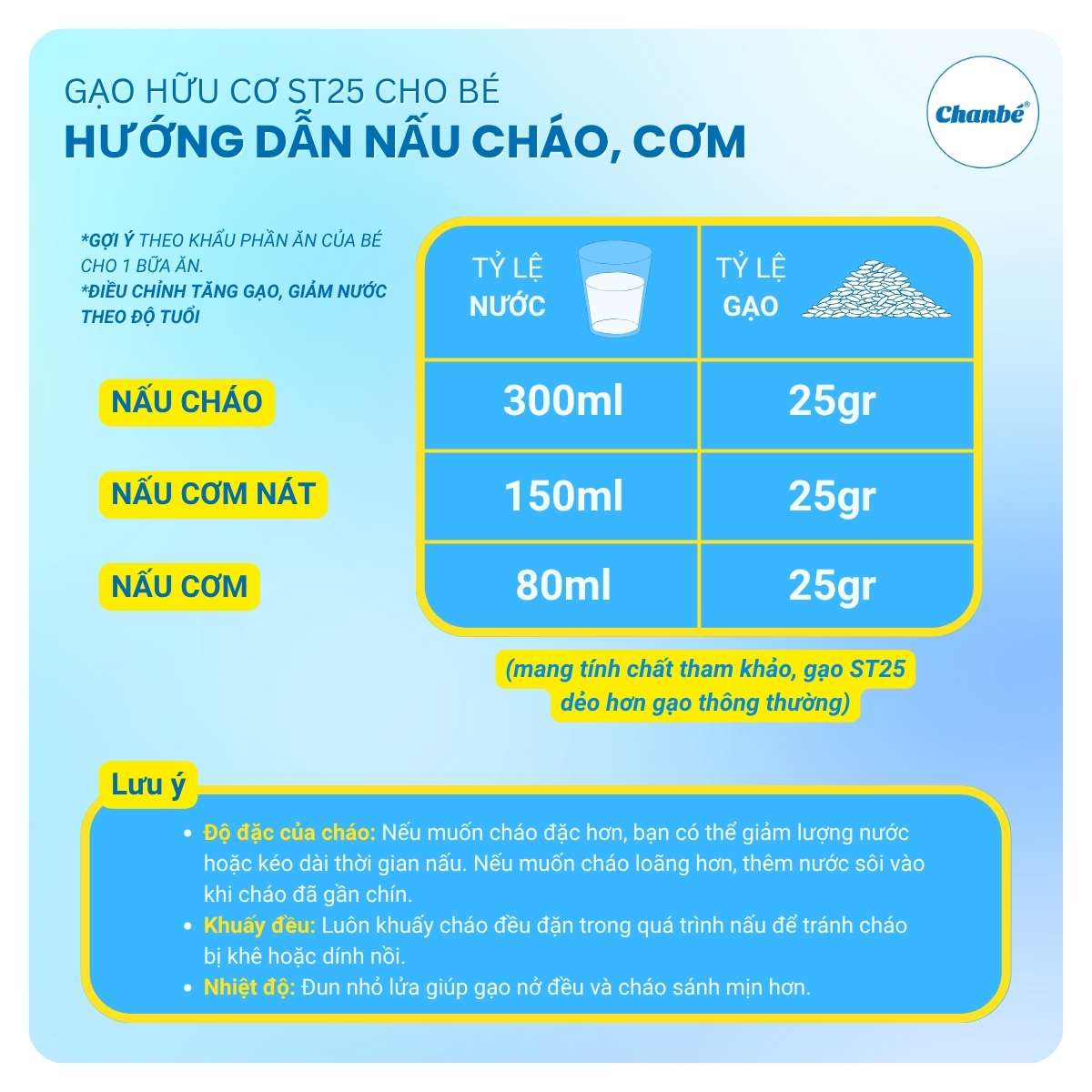 GẠO HỮU CƠ ST25 CHO BÉ
HƯỚNG DẪN NẤU CHÁO, CƠM

Chanbé®

*GỢI Ý THEO KHẨU PHẦN ĂN CỦA BÉ CHO 1 BỮA ĂN.
*ĐIỀU CHỈNH TĂNG GẠO, GIẢM NƯỚC THEO ĐỘ TUỔI

| | TỶ LỆ NƯỚC | TỶ LỆ GẠO |
|---|---|---|
| NẤU CHÁO | 300ml | 25gr |
| NẤU CƠM NÁT | 150ml | 25gr |
| NẤU CƠM | 80ml | 25gr |

(mang tính chất tham khảo, gạo ST25 dẻo hơn gạo thông thường)

Lưu ý

• Độ đặc của cháo: Nếu muốn cháo đặc hơn, bạn có thể giảm lượng nước hoặc kéo dài thời gian nấu. Nếu muốn cháo loãng hơn, thêm nước sôi vào khi cháo đã gần chín.
• Khuấy đều: Luôn khuấy cháo đều đặn trong quá trình nấu để tránh cháo bị khê hoặc dính nồi.
• Nhiệt độ: Đun nhỏ lửa giúp gạo nở đều và cháo sánh mịn hơn.